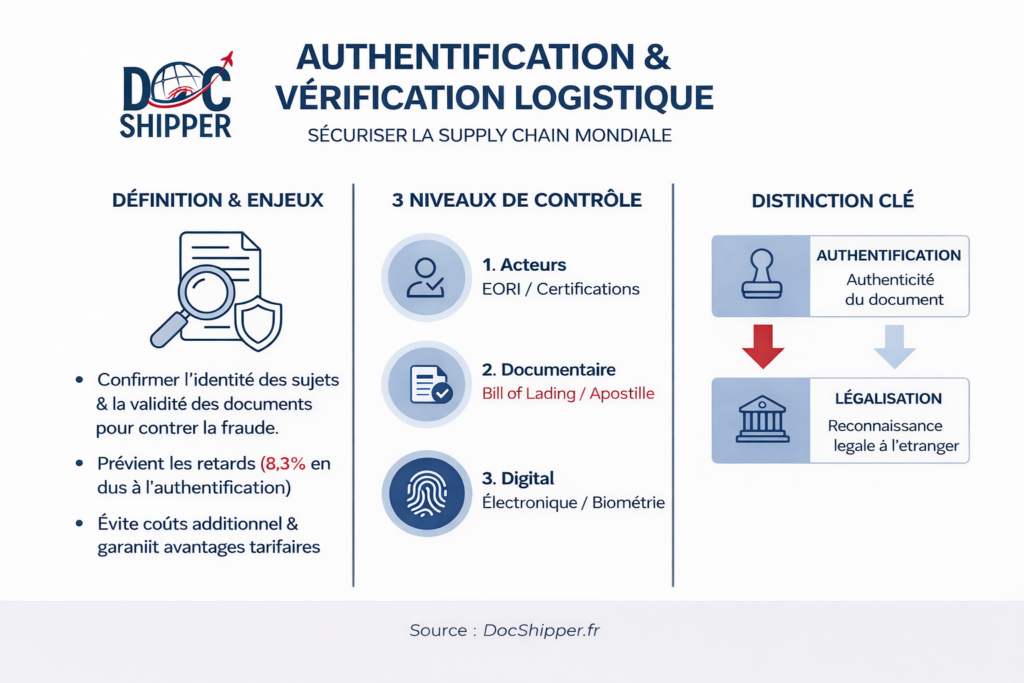 DOC SHIPPER

AUTHENTIFICATION & VÉRIFICATION LOGISTIQUE

SÉCURISER LA SUPPLY CHAIN MONDIALE

DÉFINITION & ENJEUX

• Confirmer l'identité des sujets & la validité des documents pour contrer la fraude.

• Prévient les retards (8,3% en dus à l'authentification)

• Évite coûts additionnel & garaniit avantages tarifaires

3 NIVEAUX DE CONTRÔLE

1. Acteurs
EORI / Certifications

2. Documentaire
Bill of Lading / Apostille

3. Digital
Électronique / Biométrie

DISTINCTION CLÉ

AUTHENTIFICATION
Authenticité du document

LÉGALISATION
Reconnaissance legale à l'etranger

Source : DocShipper.fr